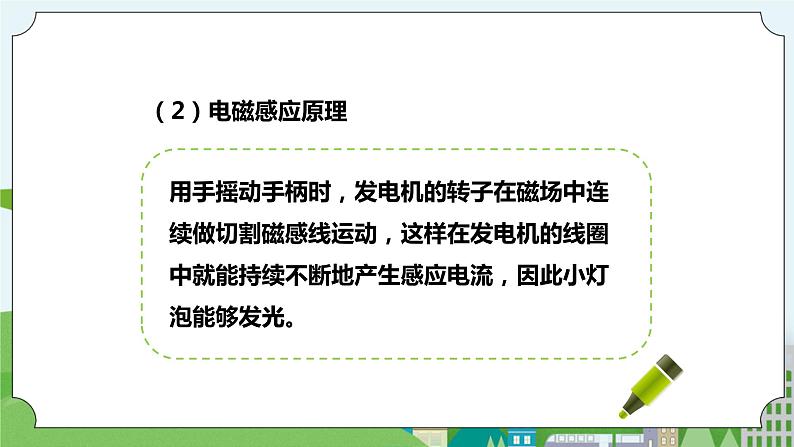 （2）电磁感应原理

用手摇动手柄时，发电机的转子在磁场中连续做切割磁感线运动，这样在发电机的线圈中就能持续不断地产生感应电流，因此小灯泡能够发光。